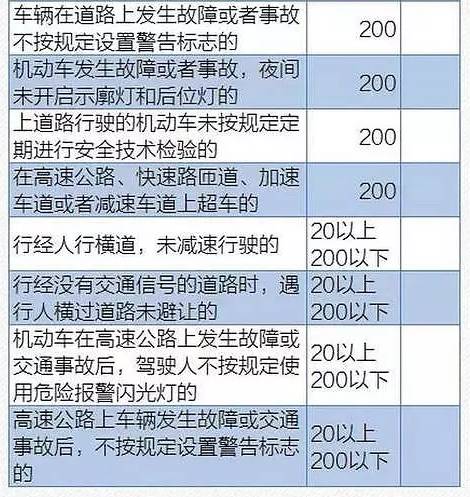 | | | |
|---|---|---|
| 车辆在道路上发生故障或者事故不按规定设置警告标志的 | 200 | |
| 机动车发生故障或者事故，夜间未开启示廓灯和后位灯的 | 200 | |
| 上道路行驶的机动车未按规定定期进行安全技术检验的 | 200 | |
| 在高速公路、快速路匝道、加速车道或者减速车道上超车的 | 200 | |
| 行经人行横道，未减速行驶的 | 20以上 200以下 | |
| 行经没有交通信号的道路时，遇行人横过道路未避让的 | 20以上 200以下 | |
| 机动车在高速公路上发生故障或交通事故后，驾驶人不按规定使用危险报警闪光灯的 | 20以上 200以下 | |
| 高速公路上车辆发生故障或交通事故后，不按规定设置警告标志的 | 20以上 200以下 | |